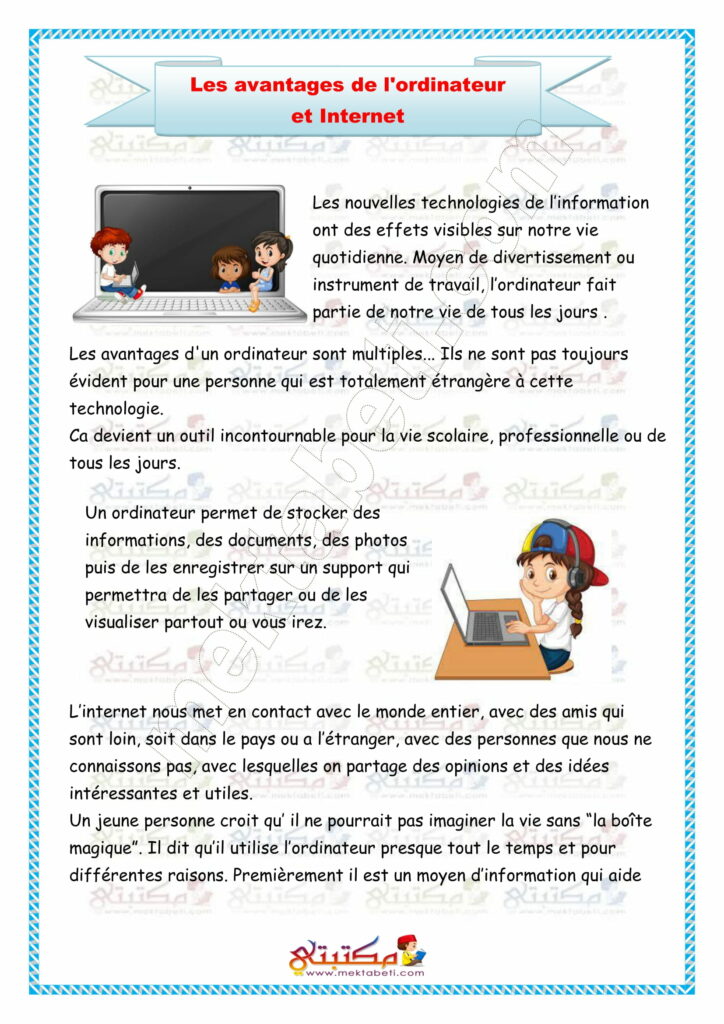 Les avantages de l'ordinateur et Internet

Les nouvelles technologies de l'information ont des effets visibles sur notre vie quotidienne. Moyen de divertissement ou instrument de travail, l'ordinateur fait partie de notre vie de tous les jours .

Les avantages d'un ordinateur sont multiples... Ils ne sont pas toujours évident pour une personne qui est totalement étrangère à cette technologie.
Ca devient un outil incontournable pour la vie scolaire, professionnelle ou de tous les jours.

Un ordinateur permet de stocker des informations, des documents, des photos puis de les enregistrer sur un support qui permettra de les partager ou de les visualiser partout ou vous irez.

L'internet nous met en contact avec le monde entier, avec des amis qui sont loin, soit dans le pays ou a l'étranger, avec des personnes que nous ne connaissons pas, avec lesquelles on partage des opinions et des idées intéressantes et utiles.
Un jeune personne croit qu' il ne pourrait pas imaginer la vie sans "la boîte magique". Il dit qu'il utilise l'ordinateur presque tout le temps et pour différentes raisons. Premièrement il est un moyen d'information qui aide

مكتبتي www.mektabeti.com